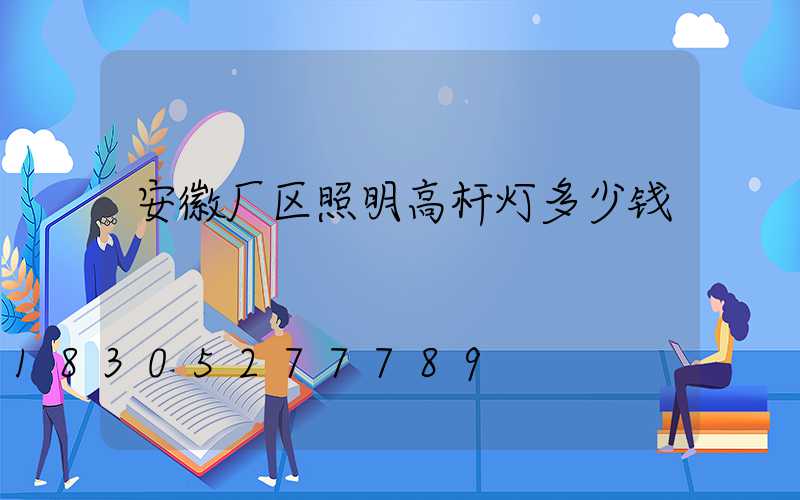 安徽厂区照明高杆灯多少钱

18305277789